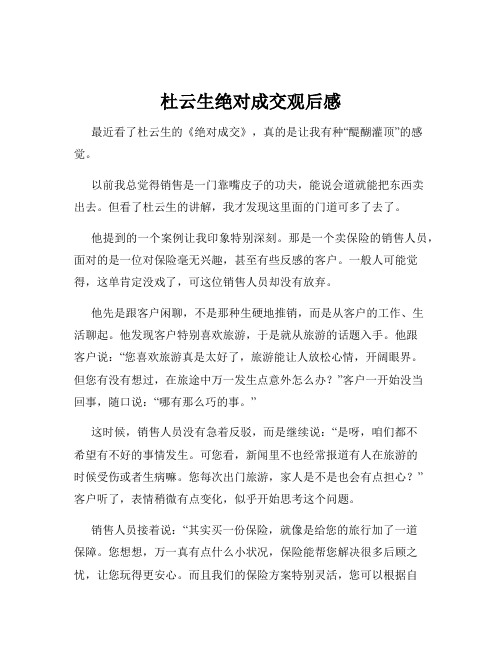 杜云生绝对成交观后感

最近看了杜云生的《绝对成交》，真的是让我有种“醍醐灌顶”的感觉。

以前我总觉得销售是一门靠嘴皮子的功夫，能说会道就能把东西卖出去。但看了杜云生的讲解，我才发现这里面的门道可多了去了。

他提到的一个案例让我印象特别深刻。那是一个卖保险的销售人员，面对的是一位对保险毫无兴趣，甚至有些反感的客户。一般人可能觉得，这单肯定没戏了，可这位销售人员却没有放弃。

他先是跟客户闲聊，不是那种生硬地推销，而是从客户的工作、生活聊起。他发现客户特别喜欢旅游，于是就从旅游的话题入手。他跟客户说：“您喜欢旅游真是太好了，旅游能让人放松心情，开阔眼界。但您有没有想过，在旅途中万一发生点意外怎么办？”客户一开始没当回事，随口说：“哪有那么巧的事。”

这时候，销售人员没有急着反驳，而是继续说：“是呀，咱们都不希望有不好的事情发生。可您看，新闻里不也经常报道有人在旅游的时候受伤或者生病嘛。您每次出门旅游，家人是不是也会有点担心？”客户听了，表情稍微有点变化，似乎开始思考这个问题。

销售人员接着说：“其实买一份保险，就像是给您的旅行加了一道保障。您想想，万一真有点什么小状况，保险能帮您解决很多后顾之忧，让您玩得更安心。而且我们的保险方案特别灵活，您可以根据自